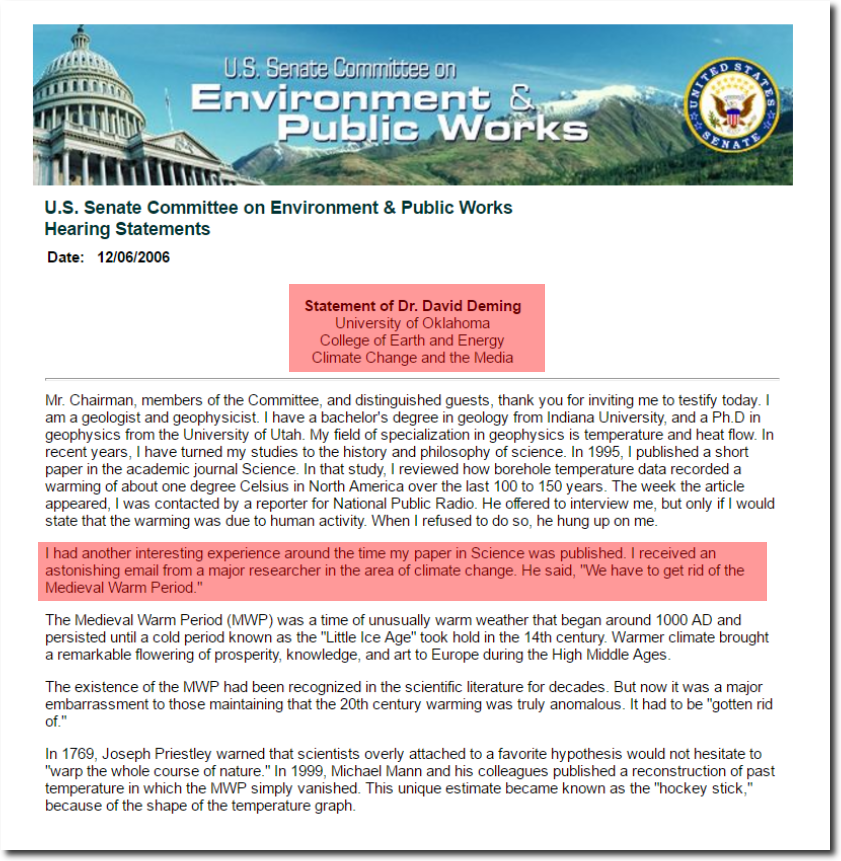 U.S. Senate Committee on
Environment & Public Works

UNITED STATES SENATE

U.S. Senate Committee on Environment & Public Works
Hearing Statements

Date: 12/06/2006

Statement of Dr. David Deming
University of Oklahoma
College of Earth and Energy
Climate Change and the Media

Mr. Chairman, members of the Committee, and distinguished guests, thank you for inviting me to testify today. I am a geologist and geophysicist. I have a bachelor's degree in geology from Indiana University, and a Ph.D in geophysics from the University of Utah. My field of specialization in geophysics is temperature and heat flow. In recent years, I have turned my studies to the history and philosophy of science. In 1995, I published a short paper in the academic journal Science. In that study, I reviewed how borehole temperature data recorded a warming of about one degree Celsius in North America over the last 100 to 150 years. The week the article appeared, I was contacted by a reporter for National Public Radio. He offered to interview me, but only if I would state that the warming was due to human activity. When I refused to do so, he hung up on me.

I had another interesting experience around the time my paper in Science was published. I received an astonishing email from a major researcher in the area of climate change. He said, "We have to get rid of the Medieval Warm Period."

The Medieval Warm Period (MWP) was a time of unusually warm weather that began around 1000 AD and persisted until a cold period known as the "Little Ice Age" took hold in the 14th century. Warmer climate brought a remarkable flowering of prosperity, knowledge, and art to Europe during the High Middle Ages.

The existence of the MWP had been recognized in the scientific literature for decades. But now it was a major embarrassment to those maintaining that the 20th century warming was truly anomalous. It had to be "gotten rid of."

In 1769, Joseph Priestley warned that scientists overly attached to a favorite hypothesis would not hesitate to "warp the whole course of nature." In 1999, Michael Mann and his colleagues published a reconstruction of past temperature in which the MWP simply vanished. This unique estimate became known as the "hockey stick," because of the shape of the temperature graph.